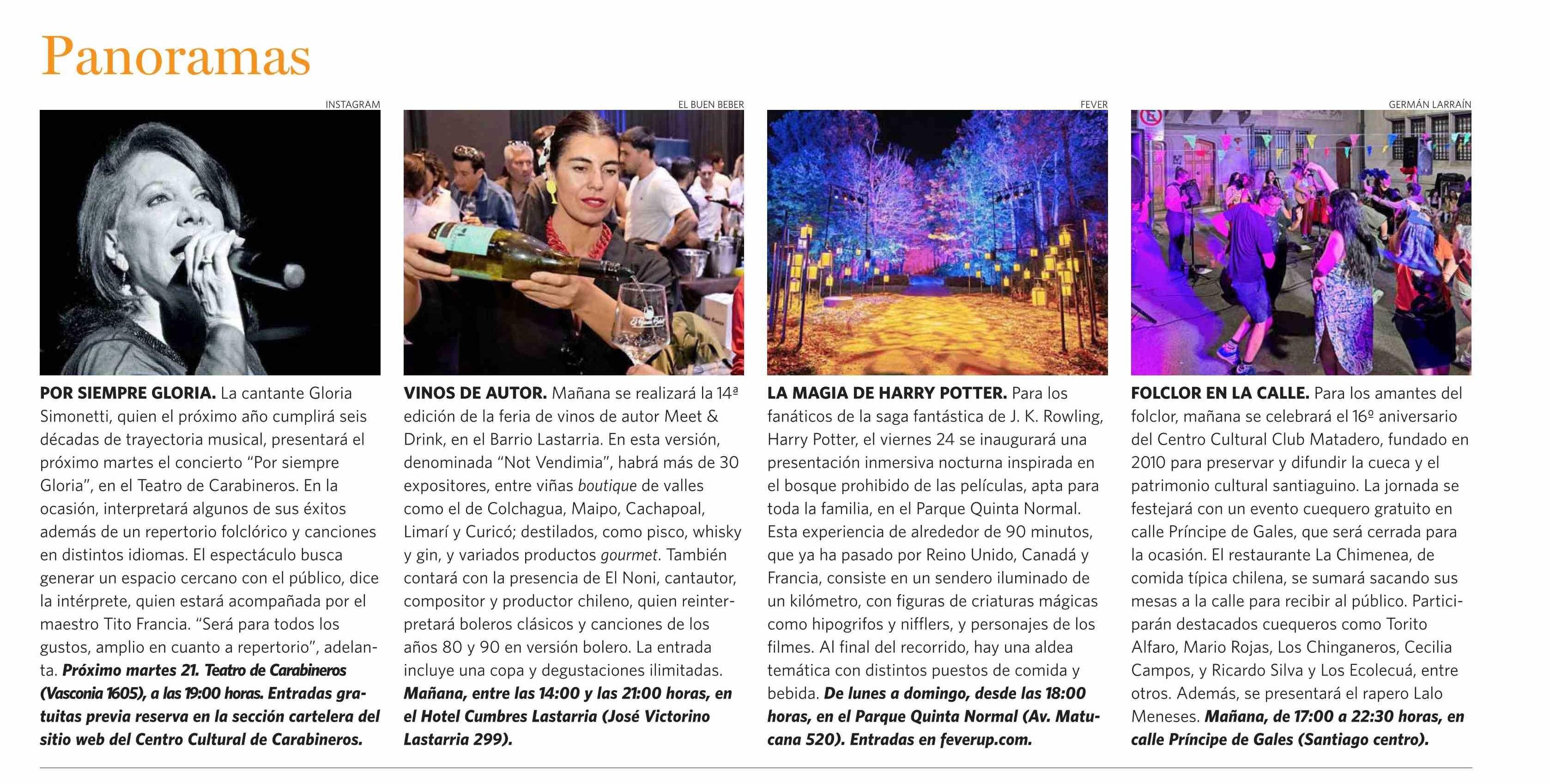 Panoramas

INSTAGRAM

POR SIEMPRE GLORIA. La cantante Gloria Simonetti, quien el próximo año cumplirá seis décadas de trayectoria musical, presentará el próximo martes el concierto “Por siempre Gloria”, en el Teatro de Carabineros. En la ocasión, interpretará algunos de sus éxitos además de un repertorio folclórico y canciones en distintos idiomas. El espectáculo busca generar un espacio cercano con el público, dice la intérprete, quien estará acompañada por el maestro Tito Francia. “Será para todos los gustos, amplio en cuanto a repertorio”, adelanta. Próximo martes 21. Teatro de Carabineros (Vasconia 1605), a las 19:00 horas. Entradas gratuitas previa reserva en la sección cartelera del sitio web del Centro Cultural de Carabineros.

EL BUEN BEBER

VINOS DE AUTOR. Mañana se realizará la 14ª edición de la feria de vinos de autor Meet & Drink, en el Barrio Lastarria. En esta versión, denominada “Not Vendimia”, habrá más de 30 expositores, entre viñas boutique de valles como el de Colchagua, Maipo, Cachapoal, Limarí y Curicó; destilados, como pisco, whisky y gin, y variados productos gourmet. También contará con la presencia de El Noni, cantautor, compositor y productor chileno, quien reinterpretará boleros clásicos y canciones de los años 80 y 90 en versión bolero. La entrada incluye una copa y degustaciones ilimitadas. Mañana, entre las 14:00 y las 21:00 horas, en el Hotel Cumbres Lastarria (José Victorino Lastarria 299).

FEVER

LA MAGIA DE HARRY POTTER. Para los fanáticos de la saga fantástica de J. K. Rowling, Harry Potter, el viernes 24 se inaugurará una presentación inmersiva nocturna inspirada en el bosque prohibido de las películas, apta para toda la familia, en el Parque Quinta Normal. Esta experiencia de alrededor de 90 minutos, que ya ha pasado por Reino Unido, Canadá y Francia, consiste en un sendero iluminado de un kilómetro, con figuras de criaturas mágicas como hipogrifos y nifflers, y personajes de los filmes. Al final del recorrido, hay una aldea temática con distintos puestos de comida y bebida. De lunes a domingo, desde las 18:00 horas, en el Parque Quinta Normal (Av. Matucana 520). Entradas en feverup.com.

GERMÁN LARRAÍN

FOLCLOR EN LA CALLE. Para los amantes del folclor, mañana se celebrará el 16º aniversario del Centro Cultural Club Matadero, fundado en 2010 para preservar y difundir la cueca y el patrimonio cultural santiaguino. La jornada se festejará con un evento cuequero gratuito en calle Príncipe de Gales, que será cerrada para la ocasión. El restaurante La Chimenea, de comida típica chilena, se sumará sacando sus mesas a la calle para recibir al público. Participarán destacados cuequeros como Torito Alfaro, Mario Rojas, Los Chinganeros, Cecilia Campos, y Ricardo Silva y Los Ecolecuá, entre otros. Además, se presentará el rapero Lalo Meneses. Mañana, de 17:00 a 22:30 horas, en calle Príncipe de Gales (Santiago centro).